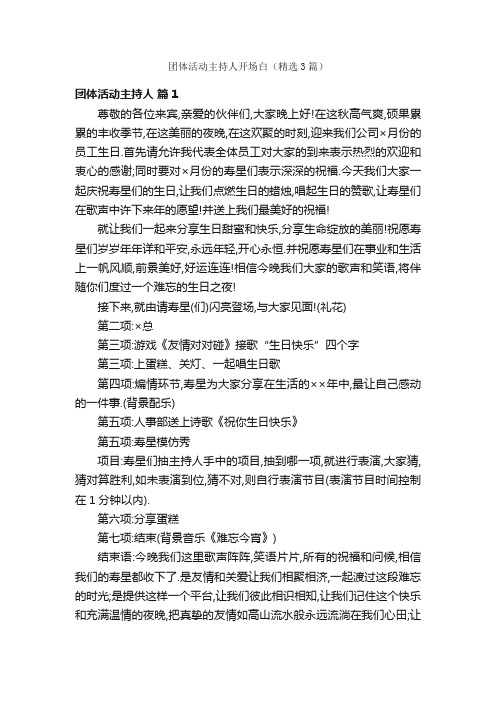 团体活动主持人开场白（精选3篇）

团体活动主持人 篇1

尊敬的各位来宾,亲爱的伙伴们,大家晚上好!在这秋高气爽,硕果累累的丰收季节,在这美丽的夜晚,在这欢聚的时刻,迎来我们公司×月份的员工生日.首先请允许我代表全体员工对大家的到来表示热烈的欢迎和衷心的感谢;同时要对×月份的寿星们表示深深的祝福.今天我们大家一起庆祝寿星们的生日,让我们点燃生日的蜡烛,唱起生日的赞歌,让寿星们在歌声中许下来年的愿望!并送上我们最美好的祝福!

就让我们一起来分享生日甜蜜和快乐,分享生命绽放的美丽!祝愿寿星们岁岁年年详和平安,永远年轻,开心永恒.并祝愿寿星们在事业和生活上一帆风顺,前景美好,好运连连!相信今晚我们大家的歌声和笑语,将伴随你们度过一个难忘的生日之夜!

接下来,就由请寿星(们)闪亮登场,与大家见面!(礼花)

第二项:×总

第三项:游戏《友情对对碰》接歌“生日快乐”四个字

第三项:上蛋糕、关灯、一起唱生日歌

第四项:煽情环节,寿星为大家分享在生活的××年中,最让自己感动的一件事.(背景配乐)

第五项:人事部送上诗歌《祝你生日快乐》

第五项:寿星模仿秀

项目:寿星们抽主持人手中的项目,抽到哪一项,就进行表演,大家猜,猜对算胜利,如未表演到位,猜不对,则自行表演节目(表演节目时间控制在1分钟以内).

第六项:分享蛋糕

第七项:结束(背景音乐《难忘今宵》)

结束语:今晚我们这里歌声阵阵,笑语片片,所有的祝福和问候,相信我们的寿星都收下了.是友情和关爱让我们相聚相济,一起渡过这段难忘的时光;是提供这样一个平台,让我们彼此相识相知,让我们记住这个快乐和充满温情的夜晚,把真挚的友情如高山流水般永远流淌在我们心田;让